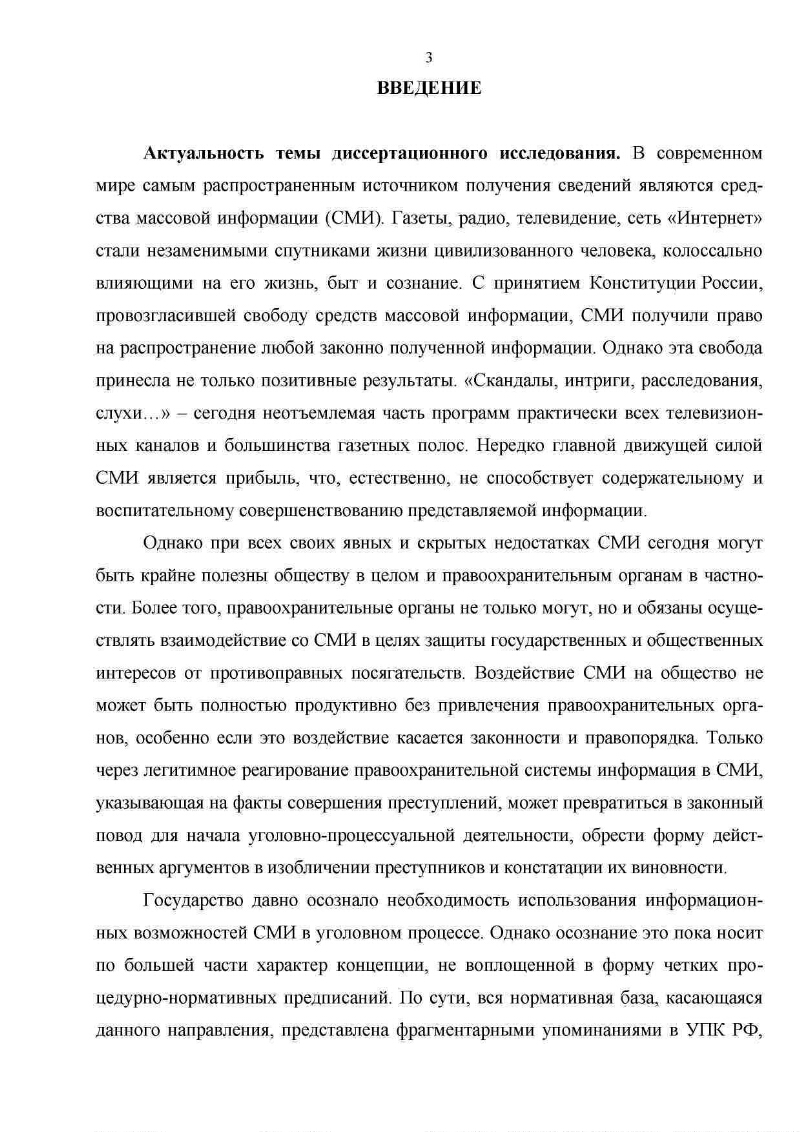 3

ВВЕДЕНИЕ

Актуальность темы диссертационного исследования. В современном мире самым распространенным источником получения сведений являются средства массовой информации (СМИ). Газеты, радио, телевидение, сеть «Интернет» стали незаменимыми спутниками жизни цивилизованного человека, колоссально влияющими на его жизнь, быт и сознание. С принятием Конституции России, провозгласившей свободу средств массовой информации, СМИ получили право на распространение любой законно полученной информации. Однако эта свобода принесла не только позитивные результаты. «Скандалы, интриги, расследования, слухи…» – сегодня неотъемлемая часть программ практически всех телевизионных каналов и большинства газетных полос. Нередко главной движущей силой СМИ является прибыль, что, естественно, не способствует содержательному и воспитательному совершенствованию представляемой информации.

Однако при всех своих явных и скрытых недостатках СМИ сегодня могут быть крайне полезны обществу в целом и правоохранительным органам в частности. Более того, правоохранительные органы не только могут, но и обязаны осуществлять взаимодействие со СМИ в целях защиты государственных и общественных интересов от противоправных посягательств. Воздействие СМИ на общество не может быть полностью продуктивно без привлечения правоохранительных органов, особенно если это воздействие касается законности и правопорядка. Только через легитимное реагирование правоохранительной системы информация в СМИ, указывающая на факты совершения преступлений, может превратиться в законный повод для начала уголовно-процессуальной деятельности, обрести форму действенных аргументов в изобличении преступников и констатации их виновности.

Государство давно осознало необходимость использования информационных возможностей СМИ в уголовном процессе. Однако осознание это пока носит по большей части характер концепции, не воплощенной в форму четких процедурно-нормативных предписаний. По сути, вся нормативная база, касающаяся данного направления, представлена фрагментарными упоминаниями в УПК РФ,